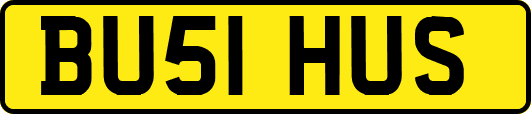 BU51 HUS